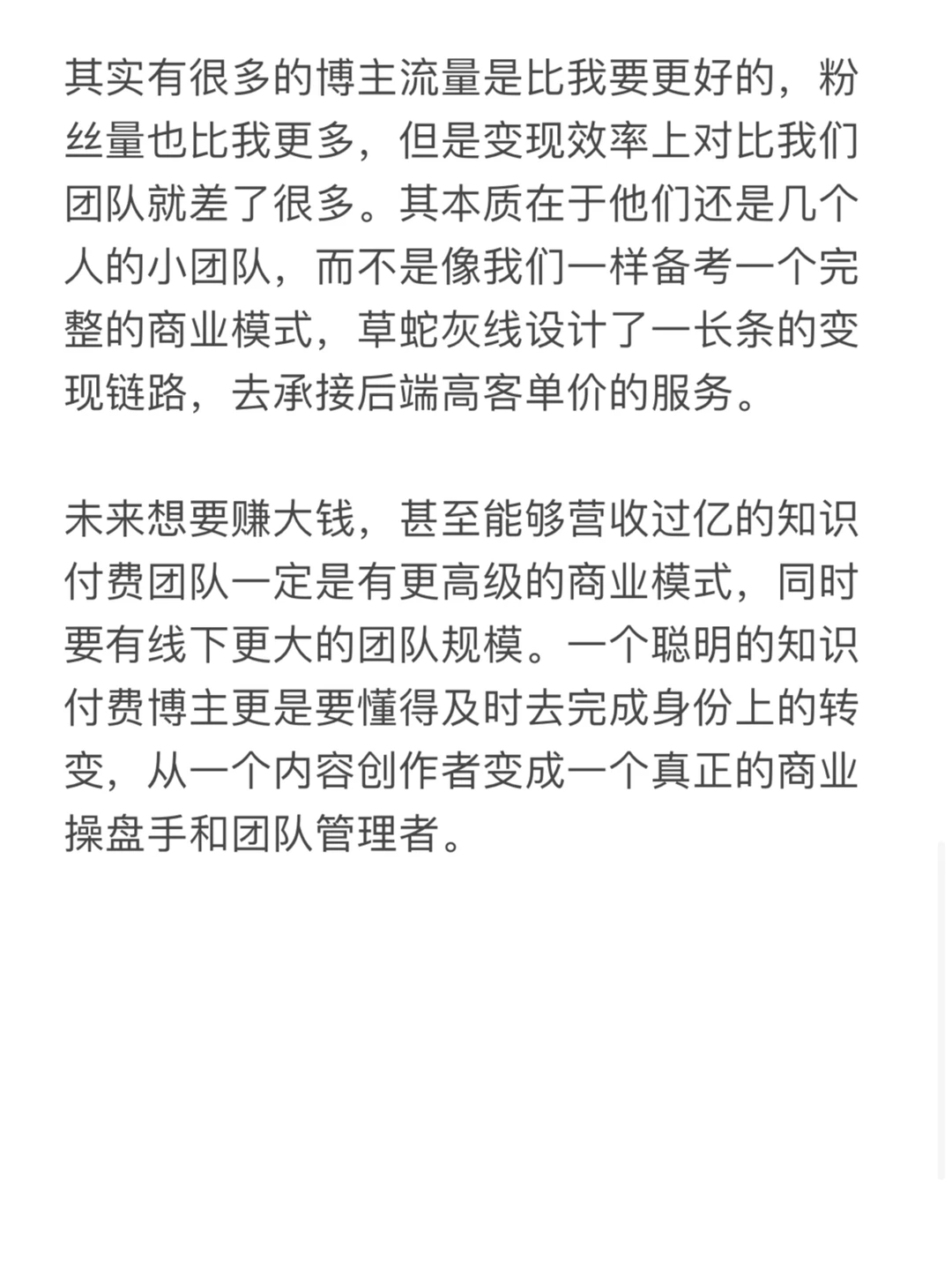 其实有很多的博主流量是比我要更好的，粉丝量也比我更多，但是变现效率上对比我们团队就差了很多。其本质在于他们还是几个人的小团队，而不是像我们一样备考一个完整的商业模式，草蛇灰线设计了一长条的变现链路，去承接后端高客单价的服务。

未来想要赚大钱，甚至能够营收过亿的知识付费团队一定是有更高级的商业模式，同时要有线下更大的团队规模。一个聪明的知识付费博主更是要懂得及时去完成身份上的转变，从一个内容创作者变成一个真正的商业操盘手和团队管理者。